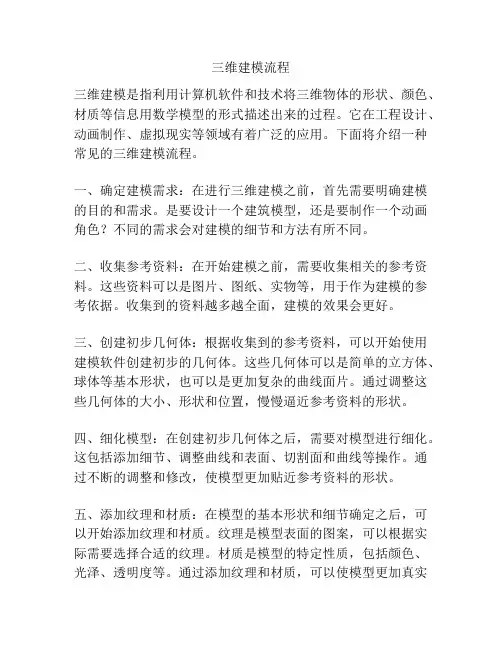 三维建模流程

三维建模是指利用计算机软件和技术将三维物体的形状、颜色、材质等信息用数学模型的形式描述出来的过程。它在工程设计、动画制作、虚拟现实等领域有着广泛的应用。下面将介绍一种常见的三维建模流程。

一、确定建模需求：在进行三维建模之前，首先需要明确建模的目的和需求。是要设计一个建筑模型，还是要制作一个动画角色？不同的需求会对建模的细节和方法有所不同。

二、收集参考资料：在开始建模之前，需要收集相关的参考资料。这些资料可以是图片、图纸、实物等，用于作为建模的参考依据。收集到的资料越多越全面，建模的效果会更好。

三、创建初步几何体：根据收集到的参考资料，可以开始使用建模软件创建初步的几何体。这些几何体可以是简单的立方体、球体等基本形状，也可以是更加复杂的曲线面片。通过调整这些几何体的大小、形状和位置，慢慢逼近参考资料的形状。

四、细化模型：在创建初步几何体之后，需要对模型进行细化。这包括添加细节、调整曲线和表面、切割面和曲线等操作。通过不断的调整和修改，使模型更加贴近参考资料的形状。

五、添加纹理和材质：在模型的基本形状和细节确定之后，可以开始添加纹理和材质。纹理是模型表面的图案，可以根据实际需要选择合适的纹理。材质是模型的特定性质，包括颜色、光泽、透明度等。通过添加纹理和材质，可以使模型更加真实